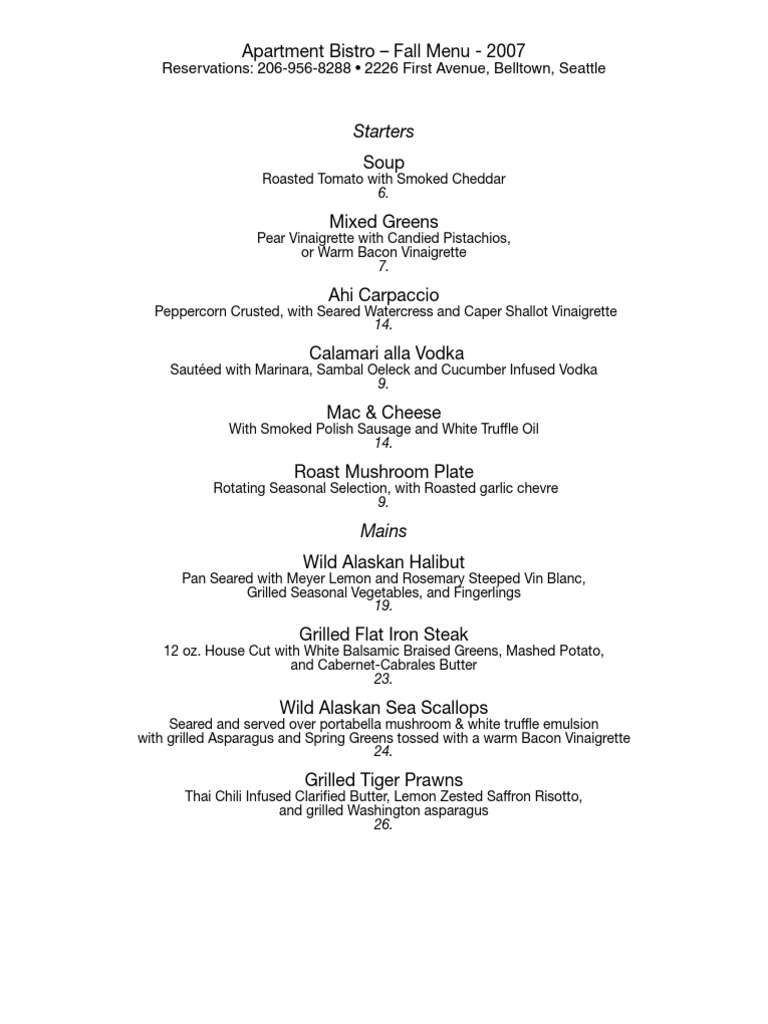 Apartment Bistro – Fall Menu - 2007
Reservations: 206-956-8288 • 2226 First Avenue, Belltown, Seattle

Starters

Soup
Roasted Tomato with Smoked Cheddar
6.

Mixed Greens
Pear Vinaigrette with Candied Pistachios, or Warm Bacon Vinaigrette
7.

Ahi Carpaccio
Peppercorn Crusted, with Seared Watercress and Caper Shallot Vinaigrette
14.

Calamari alla Vodka
Sautéed with Marinara, Sambal Oeleck and Cucumber Infused Vodka
9.

Mac & Cheese
With Smoked Polish Sausage and White Truffle Oil
14.

Roast Mushroom Plate
Rotating Seasonal Selection, with Roasted garlic chevre
9.

Mains

Wild Alaskan Halibut
Pan Seared with Meyer Lemon and Rosemary Steeped Vin Blanc, Grilled Seasonal Vegetables, and Fingerlings
19.

Grilled Flat Iron Steak
12 oz. House Cut with White Balsamic Braised Greens, Mashed Potato, and Cabernet-Cabrales Butter
23.

Wild Alaskan Sea Scallops
Seared and served over portabella mushroom & white truffle emulsion with grilled Asparagus and Spring Greens tossed with a warm Bacon Vinaigrette
24.

Grilled Tiger Prawns
Thai Chili Infused Clarified Butter, Lemon Zested Saffron Risotto, and grilled Washington asparagus
26.